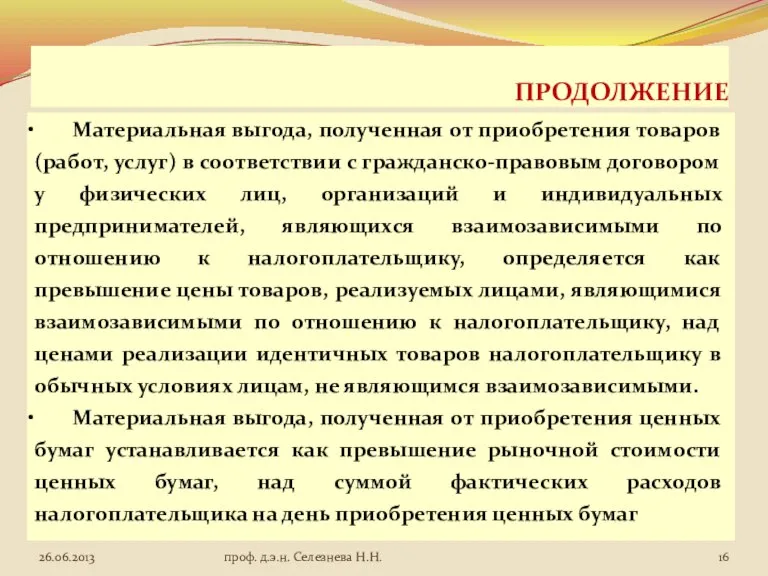 ПРОДОЛЖЕНИЕ

• Материальная выгода, полученная от приобретения товаров (работ, услуг) в соответствии с гражданско-правовым договором у физических лиц, организаций и индивидуальных предпринимателей, являющихся взаимозависимыми по отношению к налогоплательщику, определяется как превышение цены товаров, реализуемых лицами, являющимися взаимозависимыми по отношению к налогоплательщику, над ценами реализации идентичных товаров налогоплательщику в обычных условиях лицам, не являющимся взаимозависимыми.

• Материальная выгода, полученная от приобретения ценных бумаг устанавливается как превышение рыночной стоимости ценных бумаг, над суммой фактических расходов налогоплательщика на день приобретения ценных бумаг

26.06.2013 проф. д.э.н. Селезнева Н.Н. 16